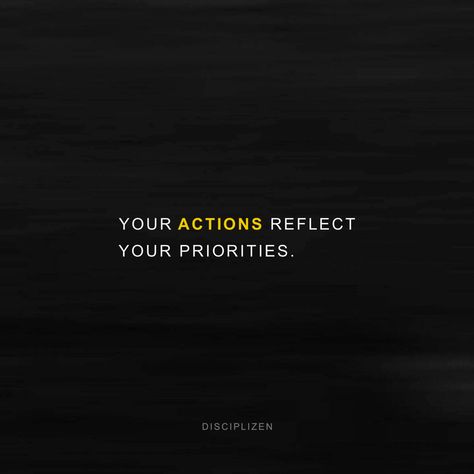 YOUR ACTIONS REFLECT YOUR PRIORITIES.

DISCIPLIZEN